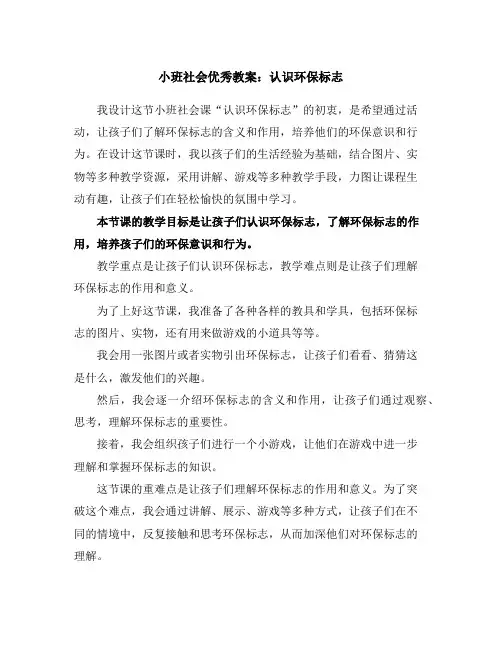 小班社会优秀教案：认识环保标志

我设计这节小班社会课“认识环保标志”的初衷，是希望通过活动，让孩子们了解环保标志的含义和作用，培养他们的环保意识和行为。在设计这节课时，我以孩子们的生活经验为基础，结合图片、实物等多种教学资源，采用讲解、游戏等多种教学手段，力图让课程生动有趣，让孩子们在轻松愉快的氛围中学习。

本节课的教学目标是让孩子们认识环保标志，了解环保标志的作用，培养孩子们的环保意识和行为。

教学重点是让孩子们认识环保标志，教学难点则是让孩子们理解环保标志的作用和意义。

为了上好这节课，我准备了各种各样的教具和学具，包括环保标志的图片、实物，还有用来做游戏的小道具等等。

我会用一张图片或者实物引出环保标志，让孩子们看看、猜猜这是什么，激发他们的兴趣。

然后，我会逐一介绍环保标志的含义和作用，让孩子们通过观察、思考，理解环保标志的重要性。

接着，我会组织孩子们进行一个小游戏，让他们在游戏中进一步理解和掌握环保标志的知识。

这节课的重难点是让孩子们理解环保标志的作用和意义。为了突破这个难点，我会通过讲解、展示、游戏等多种方式，让孩子们在不同的情境中，反复接触和思考环保标志，从而加深他们对环保标志的理解。